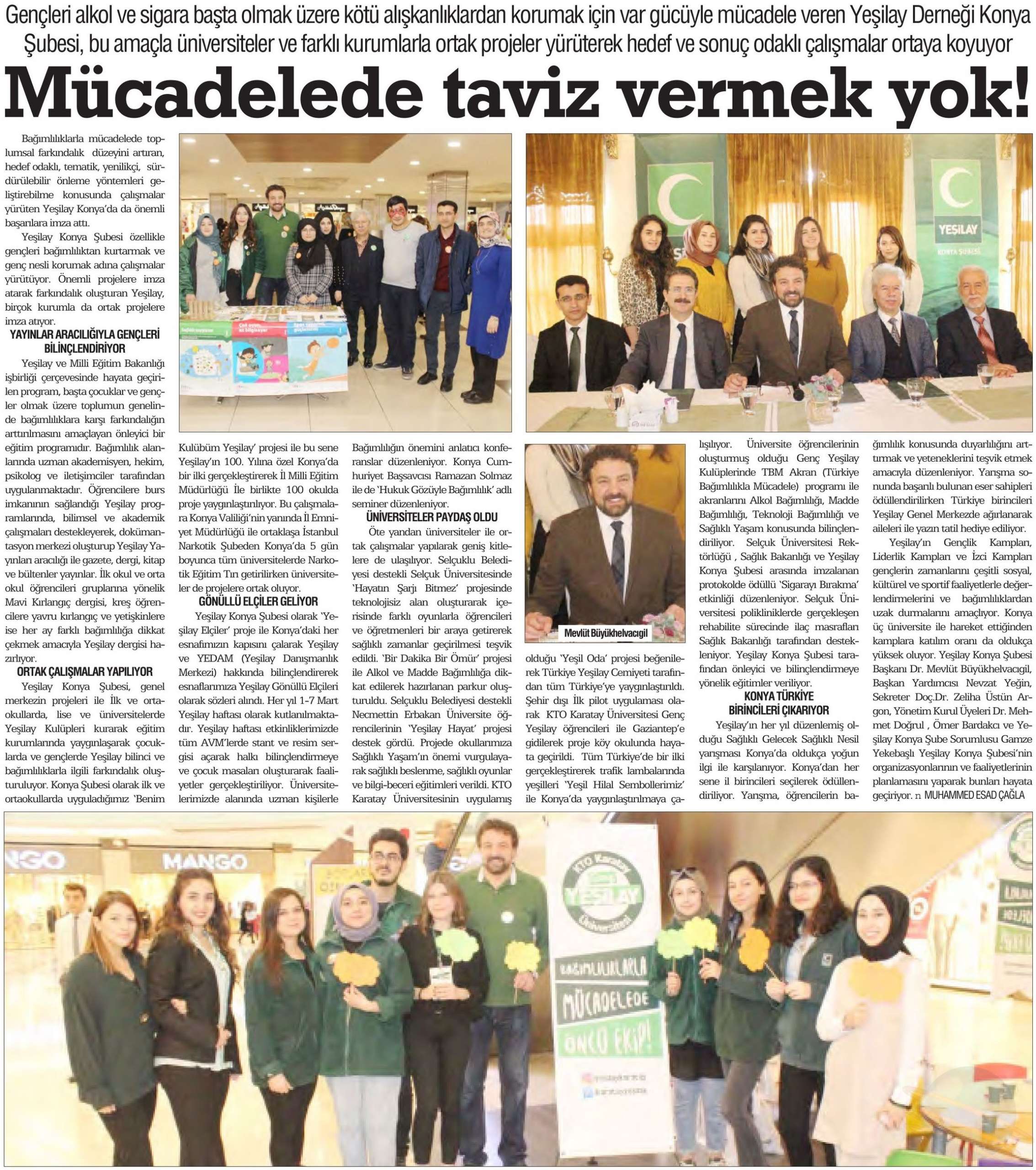 Gençleri alkol ve sigara başta olmak üzere kötü alışkanlıklardan korumak için var gücüyle mücadele veren Yeşilay Derneği Konya Şubesi, bu amaçla üniversiteler ve farklı kurumlarla ortak projeler yürüterek hedef ve sonuç odaklı çalışmalar ortaya koyuyor

Mücadelede taviz vermek yok!

Bağımlılıklarla mücadelede toplumsal farkındalık düzeyini artıran, hedef odaklı, tematik, yenilikçi, sürdürülebilir önleme yöntemleri geliştirebilme konusunda çalışmalar yürüten Yeşilay Konya'da da önemli başarılara imza attı.

Yeşilay Konya Şubesi özellikle gençleri bağımlılıktan kurtarmak ve genç nesli korumak adına çalışmalar yürütüyor. Önemli projelere imza atarak farkındalık oluşturan Yeşilay, birçok kurumla da ortak projelere imza atıyor.

YAYINLAR ARACILIĞIYLA GENÇLERİ BİLİNÇLENDİRİYOR

Yeşilay ve Milli Eğitim Bakanlığı işbirliği çerçevesinde hayata geçirilen program, başta çocuklar ve gençler olmak üzere toplumun genelinde bağımlılıklara karşı farkındalığın arttırılmasını amaçlayan önleyici bir eğitim programıdır. Bağımlılık alanlarında uzman akademisyen, hekim, psikolog ve iletişimciler tarafından uygulanmaktadır. Öğrencilere burs imkanının sağlandığı Yeşilay programlarında, bilimsel ve akademik çalışmaları destekleyerek, dokümantasyon merkezi oluşturup Yeşilay Yayınları aracılığı ile gazete, dergi, kitap ve bültenler yayınlar. İlk okul ve orta okul öğrencileri gruplarına yönelik Mavi Kırlangıç dergisi, kreş öğrencilere yavru kırlangıç ve yetişkinlere ise her ay farklı bağımlılığa dikkat çekmek amacıyla Yeşilay dergisi hazırlıyor.

ORTAK ÇALIŞMALAR YAPILIYOR

Yeşilay Konya Şubesi, genel merkezin projeleri ile İlk ve ortaokullarda, lise ve üniversitelerde Yeşilay Kulüpleri kurarak eğitim kurumlarında yaygınlaşarak çocuklarda ve gençlerde Yeşilay bilinci ve bağımlılıklarla ilgili farkındalık oluşturuluyor. Konya Şubesi olarak ilk ve ortaokullarda uyguladığımız 'Benim Kulübüm Yeşilay' projesi ile bu sene Yeşilay'ın 100. Yılına özel Konya'da bir ilki gerçekleştirerek İl Milli Eğitim Müdürlüğü İle birlikte 100 okulda proje yaygınlaştırılıyor. Bu çalışmalara Konya Valiliği'nin yanında İl Emniyet Müdürlüğü ile ortaklaşa İstanbul Narkotik Şubeden Konya'da 5 gün boyunca tüm üniversitelerde Narkotik Eğitim Tırı getirilirken üniversiteler de projelere ortak oluyor.

GÖNÜLLÜ ELÇİLER GELİYOR

Yeşilay Konya Şubesi olarak 'Yeşilay Elçiler' proje ile Konya'daki her esnafımızın kapısını çalarak Yeşilay ve YEDAM (Yeşilay Danışmanlık Merkezi) hakkında bilinçlendirerek esnaflarımıza Yeşilay Gönüllü Elçileri olarak sözleri alındı. Her yıl 1-7 Mart Yeşilay haftası olarak kutlanılmaktadır. Yeşilay haftası etkinliklerimizde tüm AVM'lerde stant ve resim sergisi açarak halkı bilinçlendirmeye ve çocuk masaları oluşturarak faaliyetler gerçekleştiriliyor. Üniversitelerimizde alanında uzman kişilerle Bağımlılığın önemini anlatıcı konferanslar düzenleniyor. Konya Cumhuriyet Başsavcısı Ramazan Solmaz ile de 'Hukuk Gözüyle Bağımlılık' adlı seminer düzenleniyor.

ÜNİVERSİTELER PAYDAŞ OLDU

Öte yandan üniversiteler ile ortak çalışmalar yapılarak geniş kitlelere de ulaşılıyor. Selçuklu Belediyesi destekli Selçuk Üniversitesinde 'Hayatın Şarjı Bitmez' projesinde teknolojisiz alan oluşturarak içerisinde farklı oyunlarla öğrencileri ve öğretmenleri bir araya getirerek sağlıklı zamanlar geçirilmesi teşvik edildi. 'Bir Dakika Bir Ömür' projesi ile Alkol ve Madde Bağımlılığa dikkat edilerek hazırlanan parkur oluşturuldu. Selçuklu Belediyesi destekli Necmettin Erbakan Üniversite öğrencilerinin 'Yeşilay Hayat' projesi destek gördü. Projede okullarımıza Sağlıklı Yaşam'ın önemi vurgulayarak sağlıklı beslenme, sağlıklı oyunlar ve bilgi-beceri eğitimleri verildi. KTO Karatay Üniversitesinin uygulamış olduğu 'Yeşil Oda' projesi beğenilerek Türkiye Yeşilay Cemiyeti tarafından tüm Türkiye'ye yaygınlaştırıldı. Şehir dışı İlk pilot uygulaması olarak KTO Karatay Üniversitesi Genç Yeşilay öğrencileri ile Gaziantep'e gidilerek proje köy okulunda hayata geçirildi. Tüm Türkiye'de bir ilki gerçekleştirerek trafik lambalarında yeşilleri 'Yeşil Hilal Sembollerimiz' ile Konya'da yaygınlaştırılmaya çalışılıyor. Üniversite öğrencilerinin oluşturmuş olduğu Genç Yeşilay Kulüplerinde TBM Akran (Türkiye Bağımlılıkla Mücadele) programı ile akranlarını Alkol Bağımlılığı, Madde Bağımlılığı, Teknoloji Bağımlılığı ve Sağlıklı Yaşam konusunda bilinçlendiriliyor. Selçuk Üniversitesi Rektörlüğü , Sağlık Bakanlığı ve Yeşilay Konya Şubesi arasında imzalanan protokolde ödüllü 'Sigarayı Bırakma' etkinliği düzenleniyor. Selçuk Üniversitesi polikliniklerde gerçekleşen rehabilite sürecinde ilaç masrafları Sağlık Bakanlığı tarafından destekleniyor. Yeşilay Konya Şubesi tarafından önleyici ve bilinçlendirmeye yönelik eğitimler veriliyor.

KONYA TÜRKİYE BİRİNCİLERİ ÇIKARIYOR

Yeşilay'ın her yıl düzenlemiş olduğu Sağlıklı Gelecek Sağlıklı Nesil yarışması Konya'da oldukça yoğun ilgi ile karşılanıyor. Konya'dan her sene il birincileri seçilerek ödüllendiriliyor. Yarışma, öğrencilerin bağımlılık konusunda duyarlılığını arttırmak ve yeteneklerini teşvik etmek amacıyla düzenleniyor. Yarışma sonunda başarılı bulunan eser sahipleri ödüllendirilirken Türkiye birincileri Yeşilay Genel Merkezde ağırlanarak aileleri ile yazın tatil hediye ediliyor.

Yeşilay'ın Gençlik Kampları, Liderlik Kampları ve İzci Kampları gençlerin zamanlarını çeşitli sosyal, kültürel ve sportif faaliyetlerle değerlendirmelerini ve bağımlılıklardan uzak durmalarını amaçlıyor. Konya üç üniversite ile hareket ettiğinden kamplara katılım oranı da oldukça yüksek oluyor. Yeşilay Konya Şubesi Başkanı Dr. Mevlüt Büyükhelvacıgil, Başkan Yardımcısı Nevzat Yeğin, Sekreter Doç.Dr. Zeliha Üstün Argon, Yönetim Kurul Üyeleri Dr. Mehmet Doğrul , Ömer Bardakcı ve Yeşilay Konya Şube Sorumlusu Gamze Yekebaşlı Yeşilay Konya Şubesi'nin organizasyonlarının ve faaliyetlerinin planlamasını yaparak bunları hayata geçiriyor. n MUHAMMED ESAD ÇAĞLA

Mevlüt Büyükhelvacıgil

YEŞİLAY
KONYA ŞUBESİ

MANGO

KTO Karatay
YEŞİLAY
Üniversitesi

BAĞIMLILIKLARLA
MÜCADELEDE
ÖNCÜ EKİP!